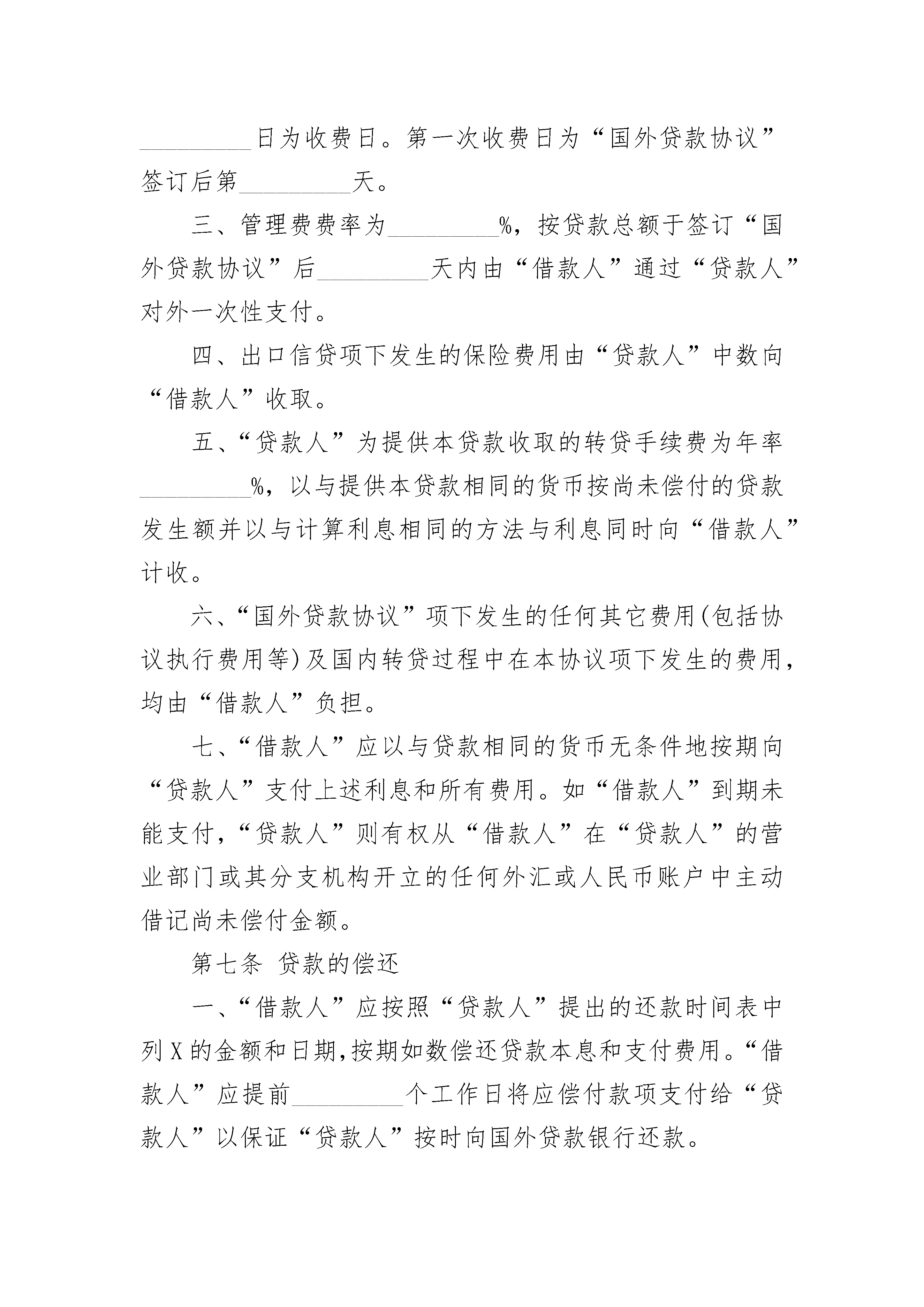 __________日为收费日。第一次收费日为“国外贷款协议”签订后第__________天。

三、管理费费率为__________%，按贷款总额于签订“国外贷款协议”后__________天内由“借款人”通过“贷款人”对外一次性支付。

四、出口信贷项下发生的保险费用由“贷款人”中数向“借款人”收取。

五、“贷款人”为提供本贷款收取的转贷手续费为年率__________%，以与提供本贷款相同的货币按尚未偿付的贷款发生额并以与计算利息相同的方法与利息同时向“借款人”计收。

六、“国外贷款协议”项下发生的任何其它费用(包括协议执行费用等)及国内转贷过程中在本协议项下发生的费用，均由“借款人”负担。

七、“借款人”应以与贷款相同的货币无条件地按期向“贷款人”支付上述利息和所有费用。如“借款人”到期未能支付，“贷款人”则有权从“借款人”在“贷款人”的营业部门或其分支机构开立的任何外汇或人民币账户中主动借记尚未偿付金额。

第七条 贷款的偿还

一、“借款人”应按照“贷款人”提出的还款时间表中列X的金额和日期,按期如数偿还贷款本息和支付费用。“借款人”应提前__________个工作日将应偿付款项支付给“贷款人”以保证“贷款人”按时向国外贷款银行还款。